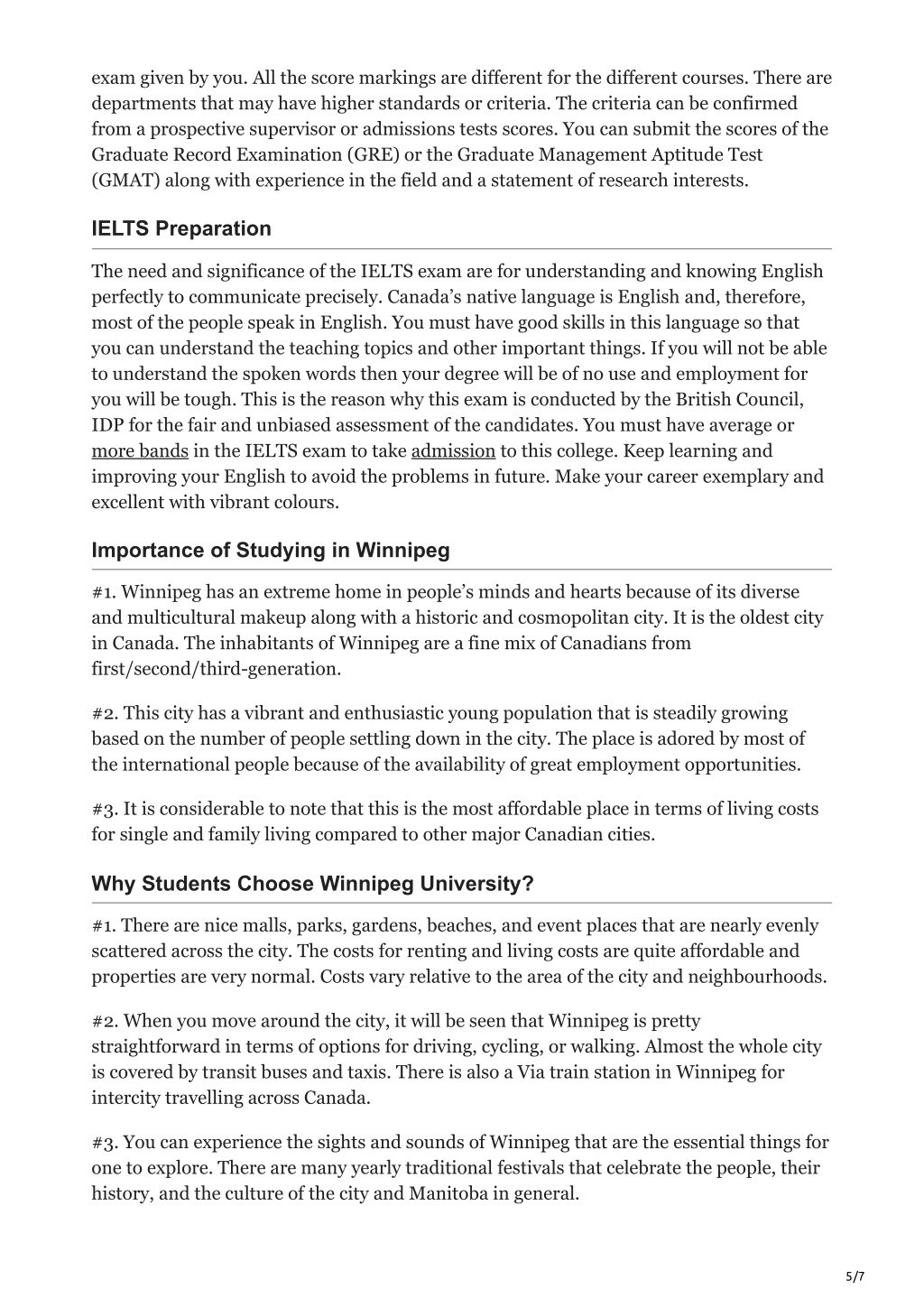 exam given by you. All the score markings are different for the different courses. There are departments that may have higher standards or criteria. The criteria can be confirmed from a prospective supervisor or admissions tests scores. You can submit the scores of the Graduate Record Examination (GRE) or the Graduate Management Aptitude Test (GMAT) along with experience in the field and a statement of research interests.

IELTS Preparation

The need and significance of the IELTS exam are for understanding and knowing English perfectly to communicate precisely. Canada's native language is English and, therefore, most of the people speak in English. You must have good skills in this language so that you can understand the teaching topics and other important things. If you will not be able to understand the spoken words then your degree will be of no use and employment for you will be tough. This is the reason why this exam is conducted by the British Council, IDP for the fair and unbiased assessment of the candidates. You must have average or more bands in the IELTS exam to take admission to this college. Keep learning and improving your English to avoid the problems in future. Make your career exemplary and excellent with vibrant colours.

Importance of Studying in Winnipeg

#1. Winnipeg has an extreme home in people's minds and hearts because of its diverse and multicultural makeup along with a historic and cosmopolitan city. It is the oldest city in Canada. The inhabitants of Winnipeg are a fine mix of Canadians from first/second/third-generation.

#2. This city has a vibrant and enthusiastic young population that is steadily growing based on the number of people settling down in the city. The place is adored by most of the international people because of the availability of great employment opportunities.

#3. It is considerable to note that this is the most affordable place in terms of living costs for single and family living compared to other major Canadian cities.

Why Students Choose Winnipeg University?

#1. There are nice malls, parks, gardens, beaches, and event places that are nearly evenly scattered across the city. The costs for renting and living costs are quite affordable and properties are very normal. Costs vary relative to the area of the city and neighbourhoods.

#2. When you move around the city, it will be seen that Winnipeg is pretty straightforward in terms of options for driving, cycling, or walking. Almost the whole city is covered by transit buses and taxis. There is also a Via train station in Winnipeg for intercity travelling across Canada.

#3. You can experience the sights and sounds of Winnipeg that are the essential things for one to explore. There are many yearly traditional festivals that celebrate the people, their history, and the culture of the city and Manitoba in general.

5/7